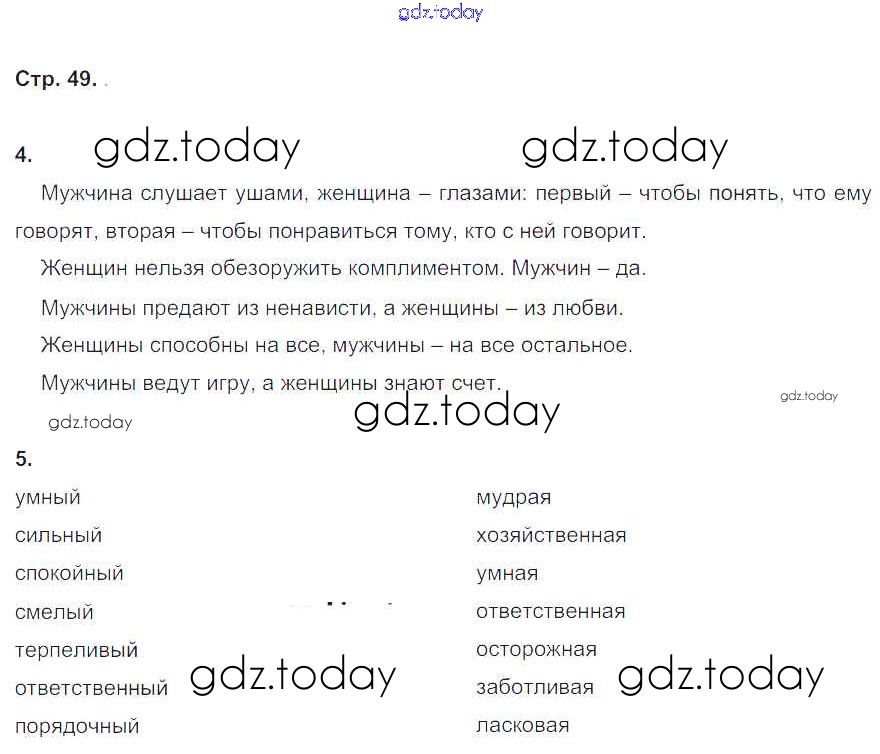 Стр. 49.

4.

Мужчина слушает ушами, женщина – глазами: первый – чтобы понять, что ему говорят, вторая – чтобы понравиться тому, кто с ней говорит.

Женщин нельзя обезоружить комплиментом. Мужчин – да.

Мужчины предают из ненависти, а женщины – из любви.

Женщины способны на все, мужчины – на все остальное.

Мужчины ведут игру, а женщины знают счет.

5.

умный
сильный
спокойный
смелый
терпеливый
ответственный
порядочный

мудрая
хозяйственная
умная
ответственная
осторожная
заботливая
ласковая

gdz.today